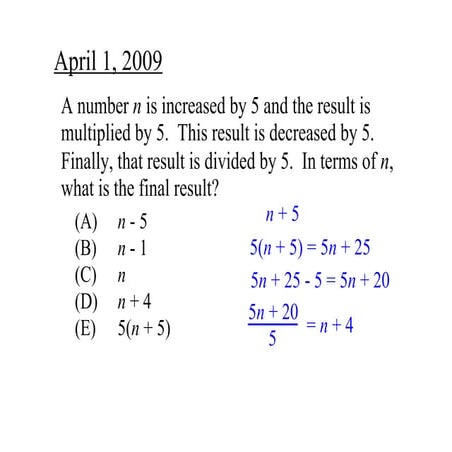 April 1, 2009

A number $n$ is increased by 5 and the result is multiplied by 5. This result is decreased by 5. Finally, that result is divided by 5. In terms of $n$, what is the final result?

(A) $n - 5$
(B) $n - 1$
(C) $n$
(D) $n + 4$
(E) $5(n + 5)$

$n + 5$
$5(n + 5) = 5n + 25$
$5n + 25 - 5 = 5n + 20$
$\frac{5n + 20}{5} = n + 4$